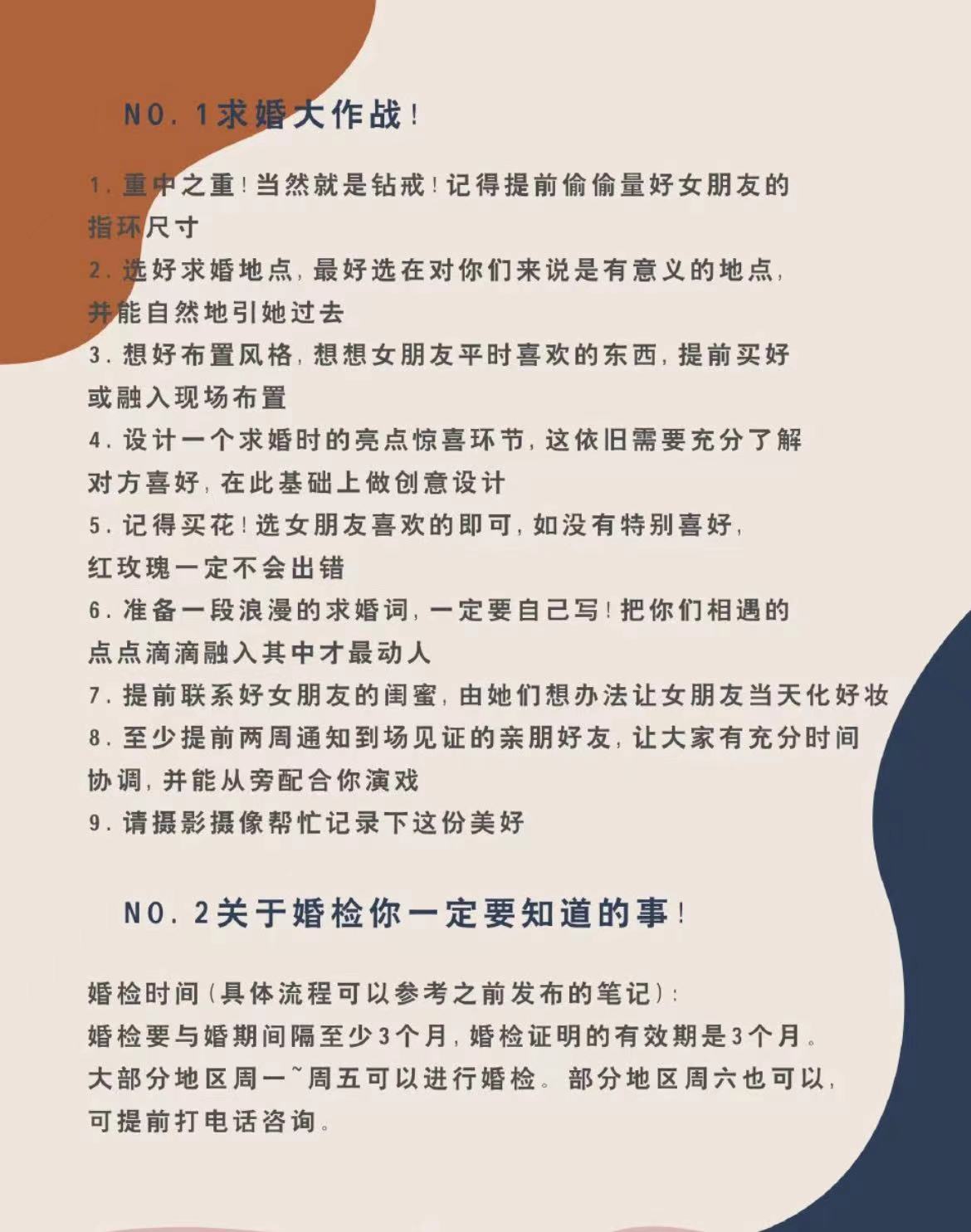 NO. 1求婚大作战!

1. 重中之重!当然就是钻戒!记得提前偷偷量好女朋友的指环尺寸
2. 选好求婚地点，最好选在对你们来说是有意义的地点，并能自然地引她过去
3. 想好布置风格，想想女朋友平时喜欢的东西，提前买好或融入现场布置
4. 设计一个求婚时的亮点惊喜环节，这依旧需要充分了解对方喜好，在此基础上做创意设计
5. 记得买花!选女朋友喜欢的即可，如没有特别喜好，红玫瑰一定不会出错
6. 准备一段浪漫的求婚词，一定要自己写!把你们相遇的点点滴滴融入其中才最动人
7. 提前联系好女朋友的闺蜜，由她们想办法让女朋友当天化好妆
8. 至少提前两周通知到场见证的亲朋好友，让大家有充分时间协调，并能从旁配合你演戏
9. 请摄影摄像帮忙记录下这份美好

NO. 2关于婚检你一定要知道的事!

婚检时间(具体流程可以参考之前发布的笔记):
婚检要与婚期间隔至少3个月，婚检证明的有效期是3个月。
大部分地区周一~周五可以进行婚检。部分地区周六也可以，可提前打电话咨询。